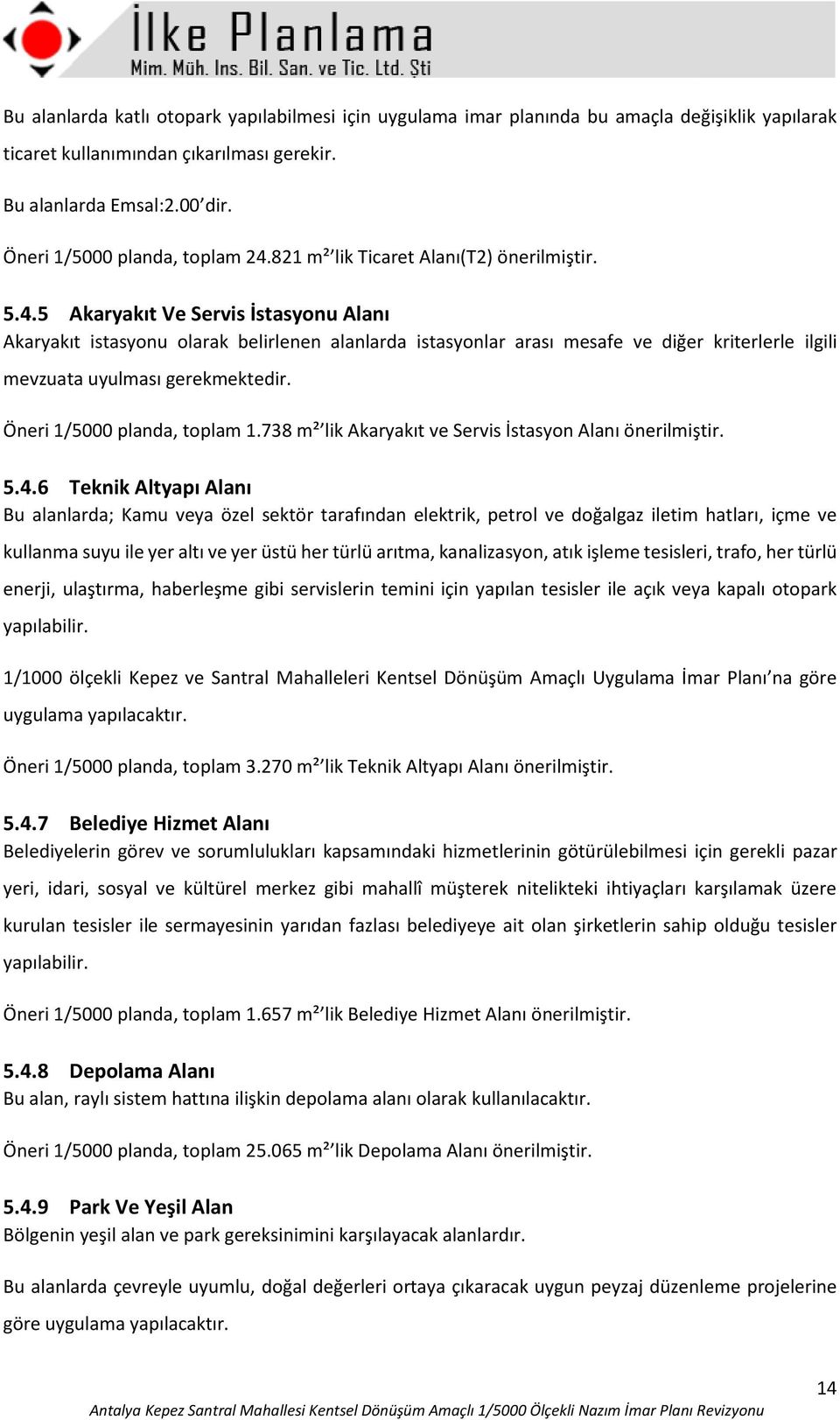 İlke Planlama
Mim. Müh. Ins. Bil. San. ve Tic. Ltd. Şti

Bu alanlarda katlı otopark yapılabilmesi için uygulama imar planında bu amaçla değişiklik yapılarak ticaret kullanımından çıkarılması gerekir.

Bu alanlarda Emsal:2.00'dir.

Öneri 1/5000 planda, toplam 24.821 m²'lik Ticaret Alanı(T2) önerilmiştir.

5.4.5 Akaryakıt Ve Servis İstasyonu Alanı
Akaryakıt istasyonu olarak belirlenen alanlarda istasyonlar arası mesafe ve diğer kriterlerle ilgili mevzuata uyulması gerekmektedir.

Öneri 1/5000 planda, toplam 1.738 m²'lik Akaryakıt ve Servis İstasyon Alanı önerilmiştir.

5.4.6 Teknik Altyapı Alanı
Bu alanlarda; Kamu veya özel sektör tarafından elektrik, petrol ve doğalgaz iletim hatları, içme ve kullanma suyu ile yer altı ve yer üstü her türlü arıtma, kanalizasyon, atık işleme tesisleri, trafo, her türlü enerji, ulaştırma, haberleşme gibi servislerin temini için yapılan tesisler ile açık veya kapalı otopark yapılabilir.

1/1000 ölçekli Kepez ve Santral Mahalleleri Kentsel Dönüşüm Amaçlı Uygulama İmar Planı'na göre uygulama yapılacaktır.

Öneri 1/5000 planda, toplam 3.270 m²'lik Teknik Altyapı Alanı önerilmiştir.

5.4.7 Belediye Hizmet Alanı
Belediyelerin görev ve sorumlulukları kapsamındaki hizmetlerinin götürülebilmesi için gerekli pazar yeri, idari, sosyal ve kültürel merkez gibi mahallî müşterek nitelikteki ihtiyaçları karşılamak üzere kurulan tesisler ile sermayesinin yarıdan fazlası belediyeye ait olan şirketlerin sahip olduğu tesisler yapılabilir.

Öneri 1/5000 planda, toplam 1.657 m²'lik Belediye Hizmet Alanı önerilmiştir.

5.4.8 Depolama Alanı
Bu alan, raylı sistem hattına ilişkin depolama alanı olarak kullanılacaktır.

Öneri 1/5000 planda, toplam 25.065 m²'lik Depolama Alanı önerilmiştir.

5.4.9 Park Ve Yeşil Alan
Bölgenin yeşil alan ve park gereksinimini karşılayacak alanlardır.

Bu alanlarda çevreyle uyumlu, doğal değerleri ortaya çıkaracak uygun peyzaj düzenleme projelerine göre uygulama yapılacaktır.

14
Antalya Kepez Santral Mahallesi Kentsel Dönüşüm Amaçlı 1/5000 Ölçekli Nazım İmar Planı Revizyonu